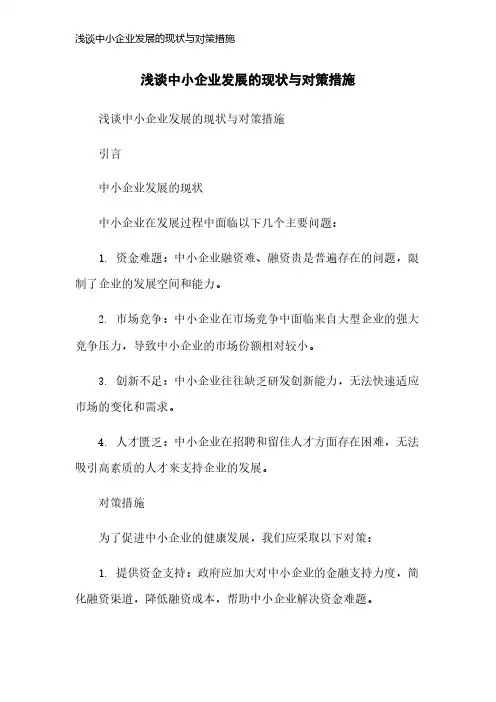 浅谈中小企业发展的现状与对策措施

浅谈中小企业发展的现状与对策措施

浅谈中小企业发展的现状与对策措施

引言

中小企业发展的现状

中小企业在发展过程中面临以下几个主要问题：

1. 资金难题：中小企业融资难、融资贵是普遍存在的问题，限制了企业的发展空间和能力。

2. 市场竞争：中小企业在市场竞争中面临来自大型企业的强大竞争压力，导致中小企业的市场份额相对较小。

3. 创新不足：中小企业往往缺乏研发创新能力，无法快速适应市场的变化和需求。

4. 人才匮乏：中小企业在招聘和留住人才方面存在困难，无法吸引高素质的人才来支持企业的发展。

对策措施

为了促进中小企业的健康发展，我们应采取以下对策：

1. 提供资金支持：政府应加大对中小企业的金融支持力度，简化融资渠道，降低融资成本，帮助中小企业解决资金难题。